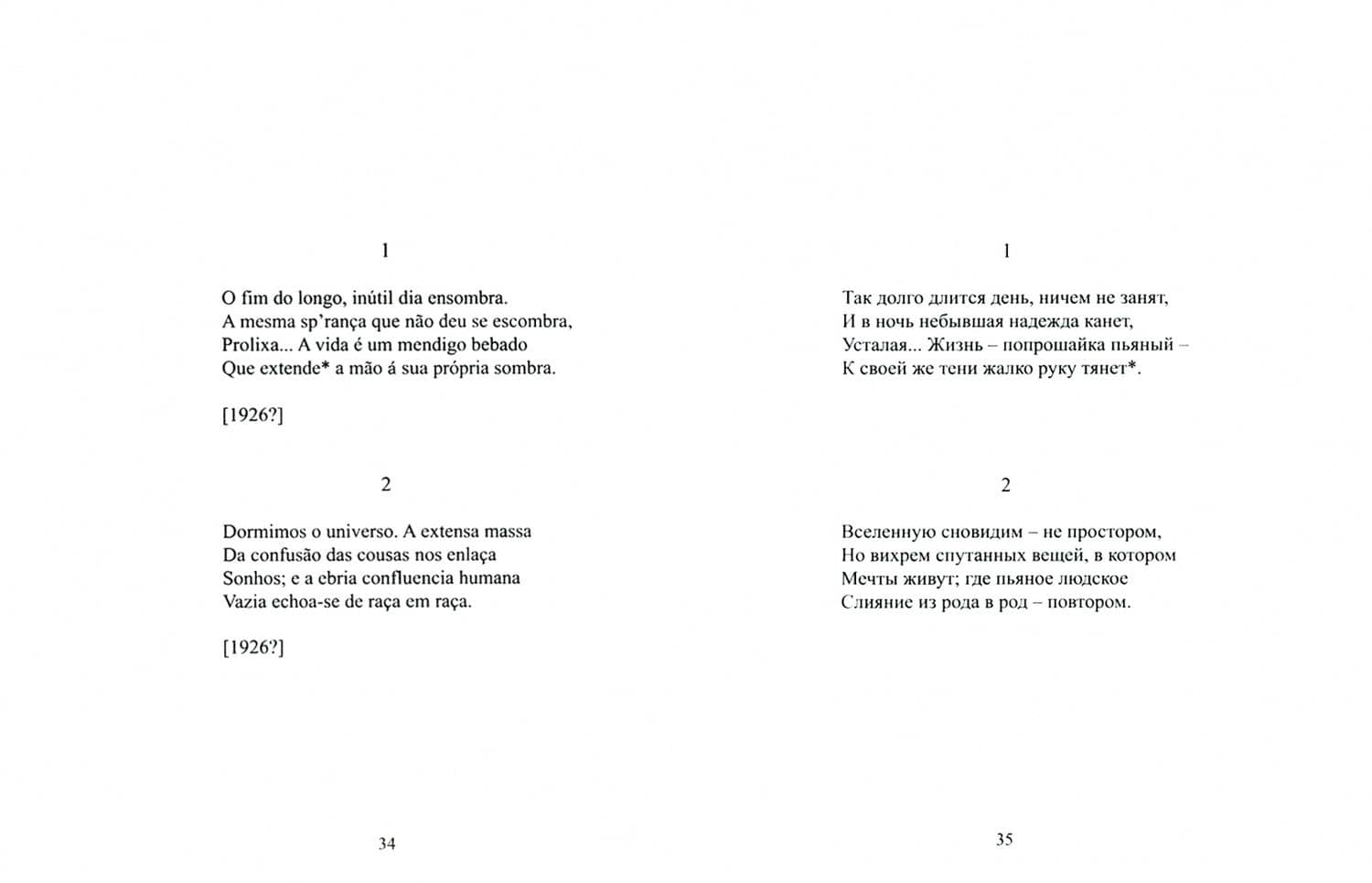 1

O fim do longo, inútil dia ensombra.
A mesma sp'rança que não deu se escombra,
Prolixa... A vida é um mendigo bebado
Que extende* a mão á sua própria sombra.

[1926?]

2

Dormimos o universo. A extensa massa
Da confusão das cousas nos enlaça
Sonhos; e a ebria confluencia humana
Vazia echoa-se de raça em raça.

[1926?]

34

1

Так долго длится день, ничем не занят,
И в ночь небывшая надежда канет,
Усталая... Жизнь – попрошайка пьяный –
К своей же тени жалко руку тянет*.

2

Вселенную сновидим – не простором,
Но вихрем спутанных вещей, в котором
Мечты живут; где пьяное людское
Слияние из рода в род – повтором.

35